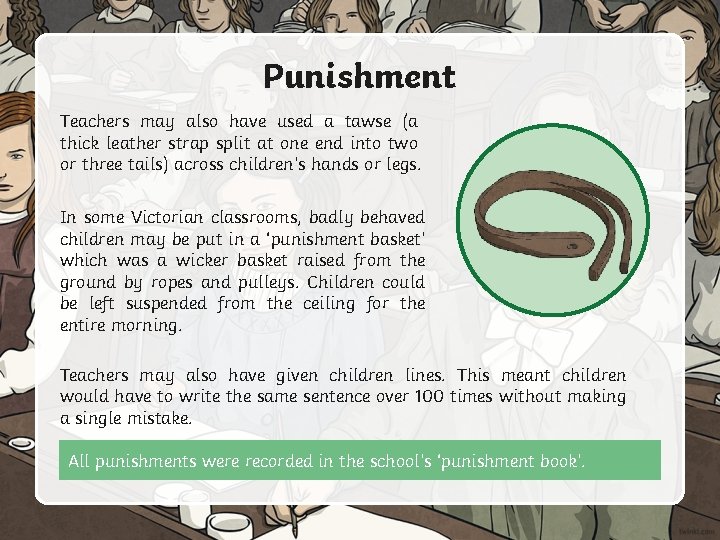 Punishment

Teachers may also have used a tawse (a thick leather strap split at one end into two or three tails) across children's hands or legs.

In some Victorian classrooms, badly behaved children may be put in a 'punishment basket' which was a wicker basket raised from the ground by ropes and pulleys. Children could be left suspended from the ceiling for the entire morning.

Teachers may also have given children lines. This meant children would have to write the same sentence over 100 times without making a single mistake.

All punishments were recorded in the school's 'punishment book'.